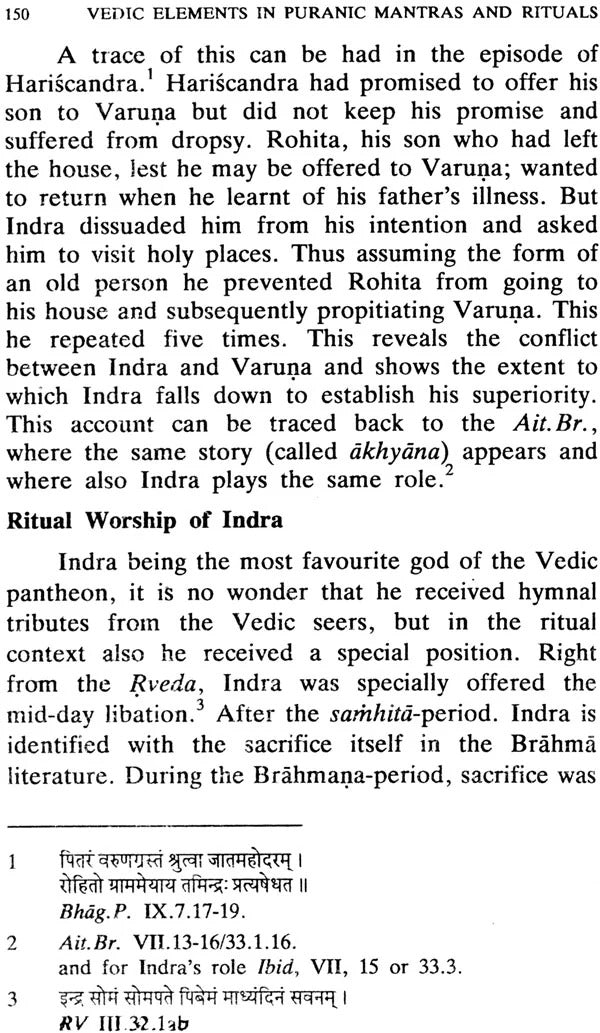 150 VEDIC ELEMENTS IN PURANIC MANTRAS AND RITUALS

A trace of this can be had in the episode of Hariścandra.$^1$ Hariścandra had promised to offer his son to Varuṇa but did not keep his promise and suffered from dropsy. Rohita, his son who had left the house, lest he may be offered to Varuṇa; wanted to return when he learnt of his father's illness. But Indra dissuaded him from his intention and asked him to visit holy places. Thus assuming the form of an old person he prevented Rohita from going to his house and subsequently propitiating Varuṇa. This he repeated five times. This reveals the conflict between Indra and Varuṇa and shows the extent to which Indra falls down to establish his superiority. This account can be traced back to the Ait.Br., where the same story (called ākhyāna) appears and where also Indra plays the same role.$^2$

Ritual Worship of Indra

Indra being the most favourite god of the Vedic pantheon, it is no wonder that he received hymnal tributes from the Vedic seers, but in the ritual context also he received a special position. Right from the Ṛveda, Indra was specially offered the mid-day libation.$^3$ After the saṁhitā-period. Indra is identified with the sacrifice itself in the Brāhmā literature. During the Brāhmaṇa-period, sacrifice was

1 पितरं वरुणग्रस्तं श्रुत्वा जातमहोदरम् ।
रोहितो ग्राममेयाय तमिन्द्रः प्रत्यषेधत ॥
Bhāg.P. IX.7.17-19.

2 Ait.Br. VII.13-16/33.1.16.
and for Indra's role Ibid, VII, 15 or 33.3.

3 इन्द्र सोमं सोमपते पिबेमं माध्यंदिनं सवनम् ।
RV III.32.1ab